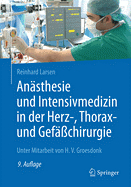 Reinhard Larsen

Anästhesie und Intensivmedizin in der Herz-, Thorax- und Gefäßchirurgie

Unter Mitarbeit von H. V. Groesdonk

9. Auflage

Springer